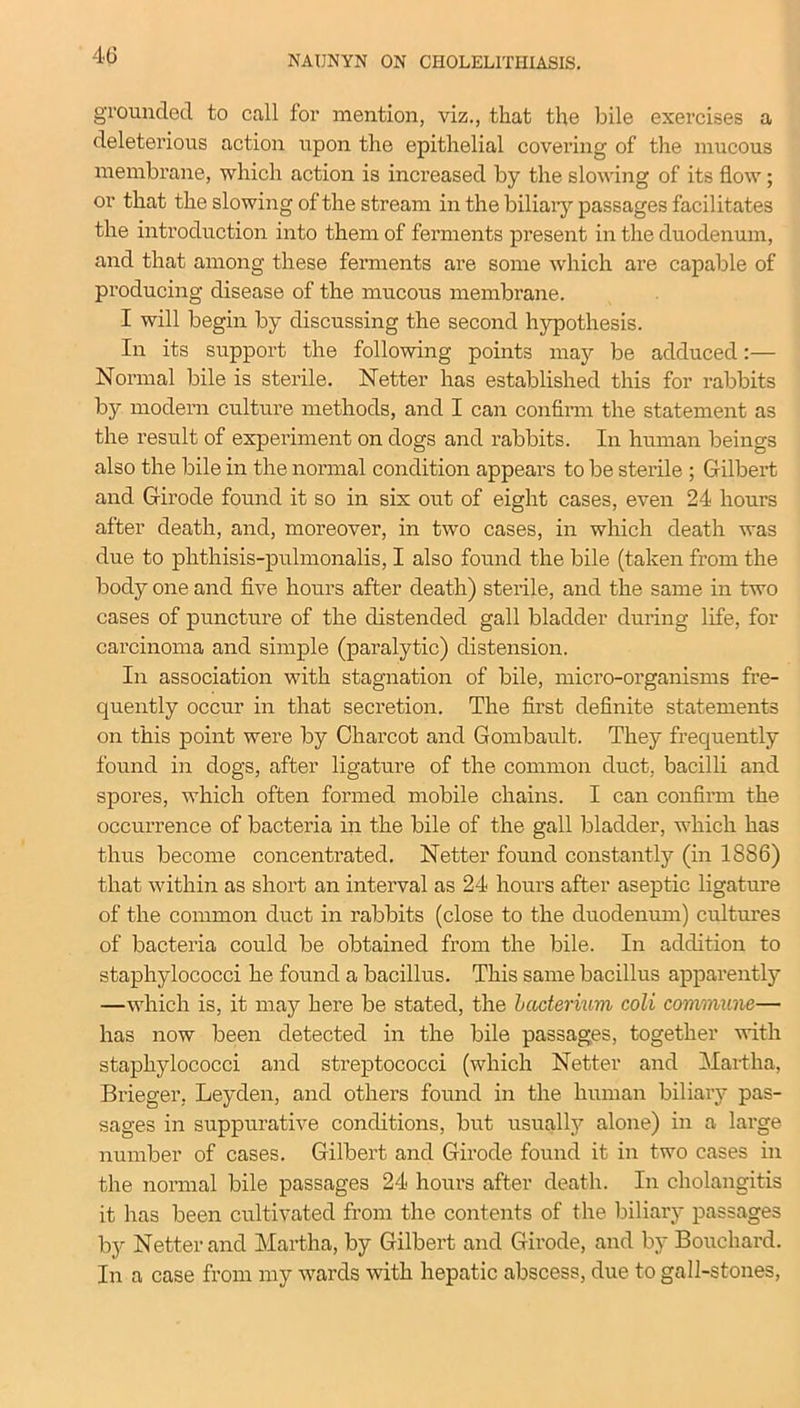 46 NAUNYN ON CHOLELITHIASIS.

grounded to call for mention, viz., that the bile exercises a deleterious action upon the epithelial covering of the mucous membrane, which action is increased by the slowing of its flow; or that the slowing of the stream in the biliary passages facilitates the introduction into them of ferments present in the duodenum, and that among these ferments are some which are capable of producing disease of the mucous membrane.

I will begin by discussing the second hypothesis.

In its support the following points may be adduced:— Normal bile is sterile. Netter has established this for rabbits by modern culture methods, and I can confirm the statement as the result of experiment on dogs and rabbits. In human beings also the bile in the normal condition appears to be sterile; Gilbert and Girode found it so in six out of eight cases, even 24 hours after death, and, moreover, in two cases, in which death was due to phthisis-pulmonalis, I also found the bile (taken from the body one and five hours after death) sterile, and the same in two cases of puncture of the distended gall bladder during life, for carcinoma and simple (paralytic) distension.

In association with stagnation of bile, micro-organisms frequently occur in that secretion. The first definite statements on this point were by Charcot and Gombault. They frequently found in dogs, after ligature of the common duct, bacilli and spores, which often formed mobile chains. I can confirm the occurrence of bacteria in the bile of the gall bladder, which has thus become concentrated. Netter found constantly (in 1886) that within as short an interval as 24 hours after aseptic ligature of the common duct in rabbits (close to the duodenum) cultures of bacteria could be obtained from the bile. In addition to staphylococci he found a bacillus. This same bacillus apparently —which is, it may here be stated, the bacterium coli commune— has now been detected in the bile passages, together with staphylococci and streptococci (which Netter and Martha, Brieger, Leyden, and others found in the human biliary passages in suppurative conditions, but usually alone) in a large number of cases. Gilbert and Girode found it in two cases in the normal bile passages 24 hours after death. In cholangitis it has been cultivated from the contents of the biliary passages by Netter and Martha, by Gilbert and Girode, and by Bouchard. In a case from my wards with hepatic abscess, due to gall-stones,